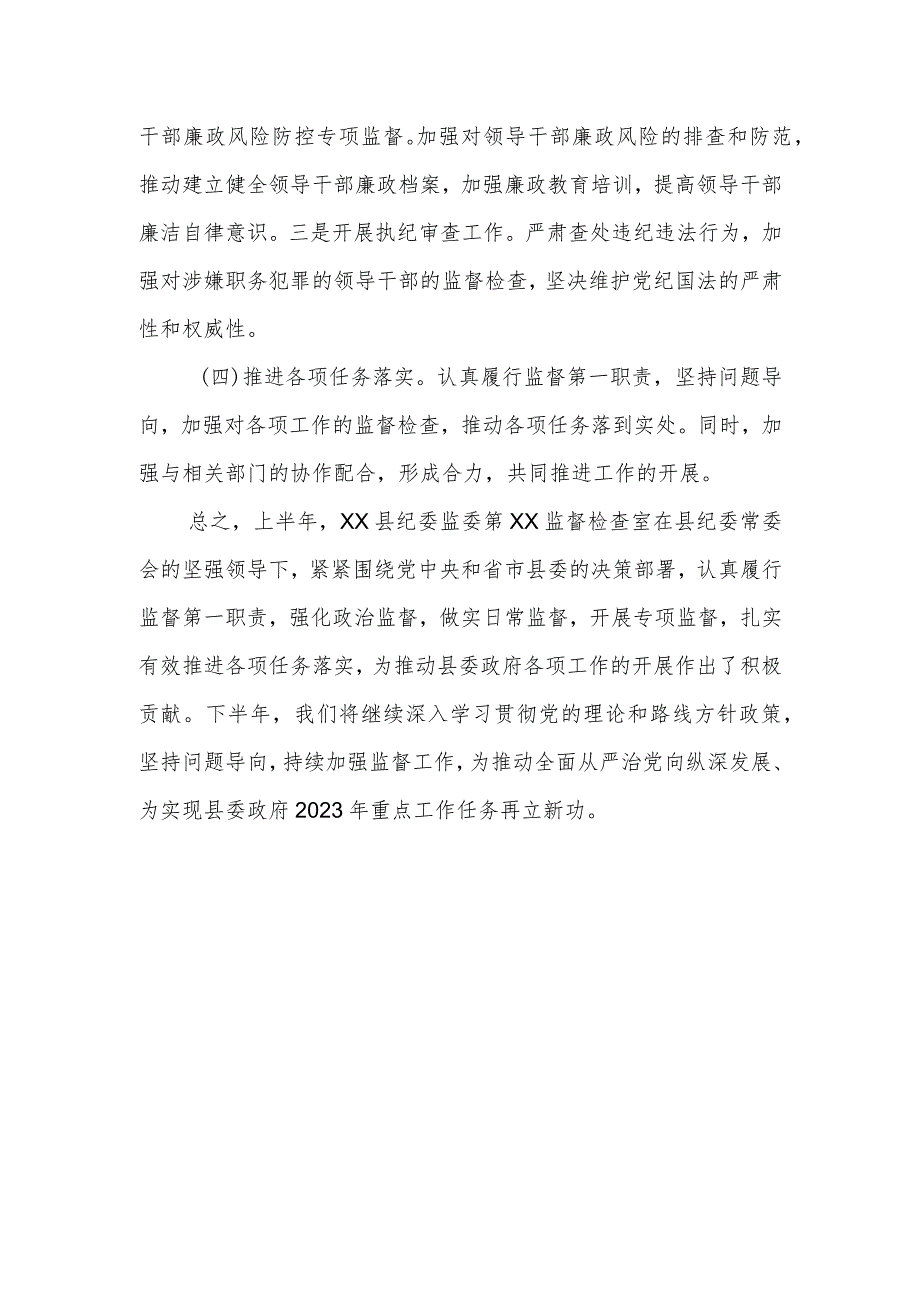 干部廉政风险防控专项监督。加强对领导干部廉政风险的排查和防范，推动建立健全领导干部廉政档案，加强廉政教育培训，提高领导干部廉洁自律意识。三是开展执纪审查工作。严肃查处违纪违法行为，加强对涉嫌职务犯罪的领导干部的监督检查，坚决维护党纪国法的严肃性和权威性。

（四）推进各项任务落实。认真履行监督第一职责，坚持问题导向，加强对各项工作的监督检查，推动各项任务落到实处。同时，加强与相关部门的协作配合，形成合力，共同推进工作的开展。

总之，上半年，XX县纪委监委第XX监督检查室在县纪委常委会的坚强领导下，紧紧围绕党中央和省市县委的决策部署，认真履行监督第一职责，强化政治监督，做实日常监督，开展专项监督，扎实有效推进各项任务落实，为推动县委政府各项工作的开展作出了积极贡献。下半年，我们将继续深入学习贯彻党的理论和路线方针政策，坚持问题导向，持续加强监督工作，为推动全面从严治党向纵深发展、为实现县委政府2023年重点工作任务再立新功。